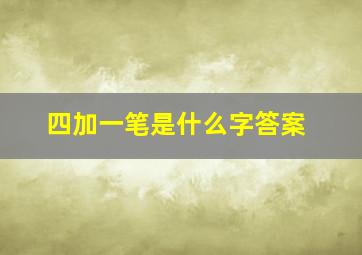 四加一笔是什么字答案